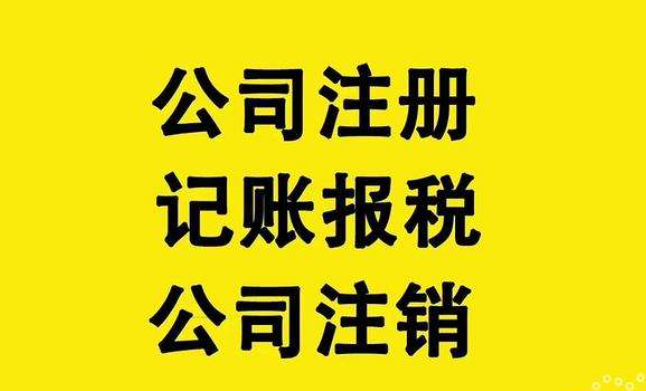 公司注册
记账报税
公司注销